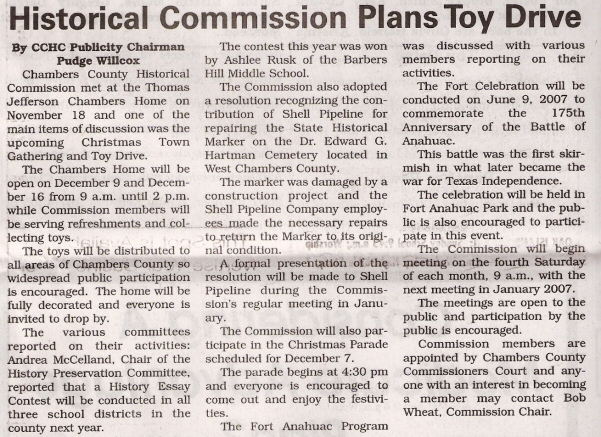 Historical Commission Plans Toy Drive

By CCHC Publicity Chairman Pudge Willcox

Chambers County Historical Commission met at the Thomas Jefferson Chambers Home on November 18 and one of the main items of discussion was the upcoming Christmas Town Gathering and Toy Drive.

The Chambers Home will be open on December 9 and December 16 from 9 a.m. until 2 p.m. while Commission members will be serving refreshments and collecting toys.

The toys will be distributed to all areas of Chambers County so widespread public participation is encouraged. The home will be fully decorated and everyone is invited to drop by.

The various committees reported on their activities: Andrea McCelland, Chair of the History Preservation Committee, reported that a History Essay Contest will be conducted in all three school districts in the county next year.

The contest this year was won by Ashlee Rusk of the Barbers Hill Middle School.

The Commission also adopted a resolution recognizing the contribution of Shell Pipeline for repairing the State Historical Marker on the Dr. Edward G. Hartman Cemetery located in West Chambers County.

The marker was damaged by a construction project and the Shell Pipeline Company employees made the necessary repairs to return the Marker to its original condition.

A formal presentation of the resolution will be made to Shell Pipeline during the Commission's regular meeting in January.

The Commission will also participate in the Christmas Parade scheduled for December 7.

The parade begins at 4:30 pm and everyone is encouraged to come out and enjoy the festivities.

The Fort Anahuac Program was discussed with various members reporting on their activities.

The Fort Celebration will be conducted on June 9, 2007 to commemorate the 175th Anniversary of the Battle of Anahuac.

This battle was the first skirmish in what later became the war for Texas Independence.

The celebration will be held in Fort Anahuac Park and the public is also encouraged to participate in this event.

The Commission will begin meeting on the fourth Saturday of each month, 9 a.m., with the next meeting in January 2007.

The meetings are open to the public and participation by the public is encouraged.

Commission members are appointed by Chambers County Commissioners Court and anyone with an interest in becoming a member may contact Bob Wheat, Commission Chair.